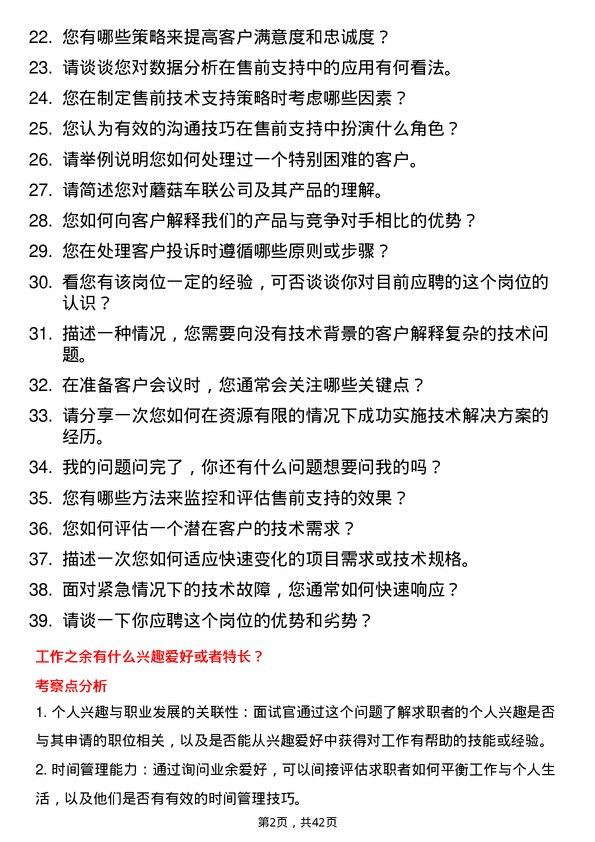 22. 您有哪些策略来提高客户满意度和忠诚度？

23. 请谈谈您对数据分析在售前支持中的应用有何看法。

24. 您在制定售前技术支持策略时考虑哪些因素？

25. 您认为有效的沟通技巧在售前支持中扮演什么角色？

26. 请举例说明您如何处理过一个特别困难的客户。

27. 请简述您对蘑菇车联公司及其产品的理解。

28. 您如何向客户解释我们的产品与竞争对手相比的优势？

29. 您在处理客户投诉时遵循哪些原则或步骤？

30. 看您有该岗位一定的经验，可否谈谈你对目前应聘的这个岗位的认识？

31. 描述一种情况，您需要向没有技术背景的客户解释复杂的技术问题。

32. 在准备客户会议时，您通常会关注哪些关键点？

33. 请分享一次您如何在资源有限的情况下成功实施技术解决方案的经历。

34. 我的问题问完了，你还有什么问题想要问我的吗？

35. 您有哪些方法来监控和评估售前支持的效果？

36. 您如何评估一个潜在客户的技术需求？

37. 描述一次您如何适应快速变化的项目需求或技术规格。

38. 面对紧急情况下的技术故障，您通常如何快速响应？

39. 请谈一下你应聘这个岗位的优势和劣势？

工作之余有什么兴趣爱好或者特长？

考察点分析

1. 个人兴趣与职业发展的关联性：面试官通过这个问题了解求职者的个人兴趣是否与其申请的职位相关，以及是否能从兴趣爱好中获得对工作有帮助的技能或经验。

2. 时间管理能力：通过询问业余爱好，可以间接评估求职者如何平衡工作与个人生活，以及他们是否有有效的时间管理技巧。

第2页，共42页